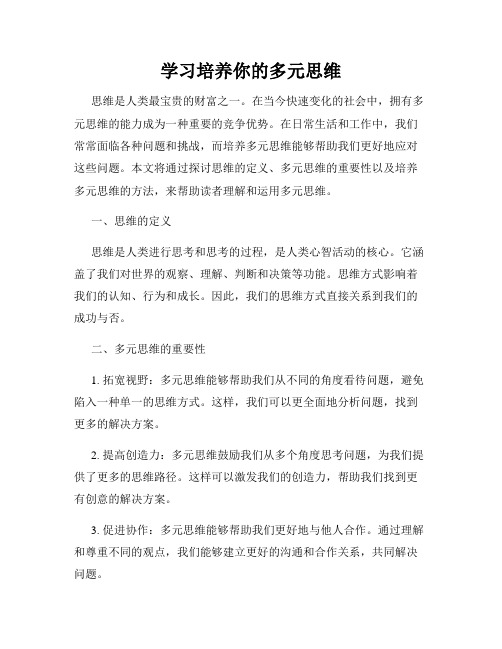 学习培养你的多元思维

思维是人类最宝贵的财富之一。在当今快速变化的社会中，拥有多元思维的能力成为一种重要的竞争优势。在日常生活和工作中，我们常常面临各种问题和挑战，而培养多元思维能够帮助我们更好地应对这些问题。本文将通过探讨思维的定义、多元思维的重要性以及培养多元思维的方法，来帮助读者理解和运用多元思维。

一、思维的定义

思维是人类进行思考和思考的过程，是人类心智活动的核心。它涵盖了我们对世界的观察、理解、判断和决策等功能。思维方式影响着我们的认知、行为和成长。因此，我们的思维方式直接关系到我们的成功与否。

二、多元思维的重要性

1. 拓宽视野：多元思维能够帮助我们从不同的角度看待问题，避免陷入一种单一的思维方式。这样，我们可以更全面地分析问题，找到更多的解决方案。

2. 提高创造力：多元思维鼓励我们从多个角度思考问题，为我们提供了更多的思维路径。这样可以激发我们的创造力，帮助我们找到更有创意的解决方案。

3. 促进协作：多元思维能够帮助我们更好地与他人合作。通过理解和尊重不同的观点，我们能够建立更好的沟通和合作关系，共同解决问题。